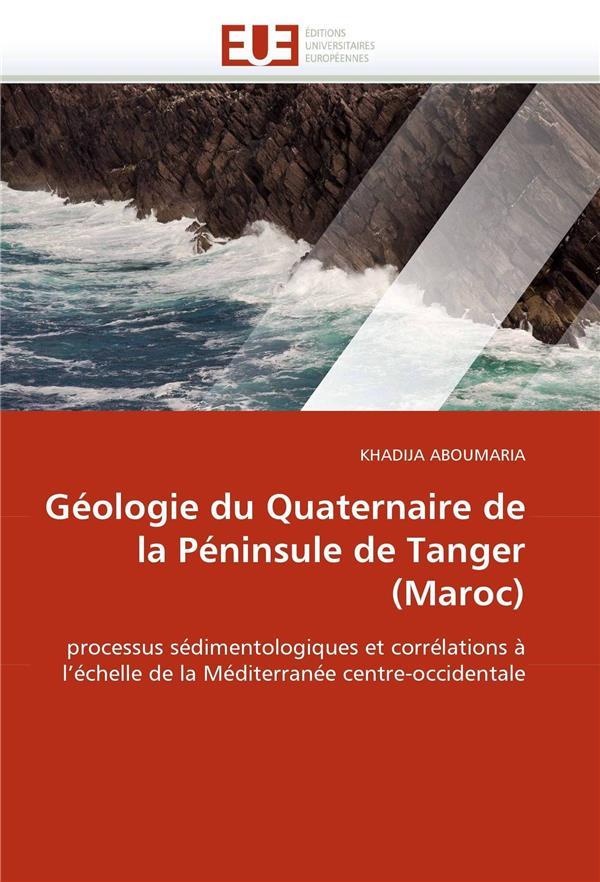 EUE
ÉDITIONS
UNIVERSITAIRES
EUROPÉENNES

KHADIJA ABOUMARIA

Géologie du Quaternaire de la Péninsule de Tanger (Maroc)

processus sédimentologiques et corrélations à l'échelle de la Méditerranée centre-occidentale